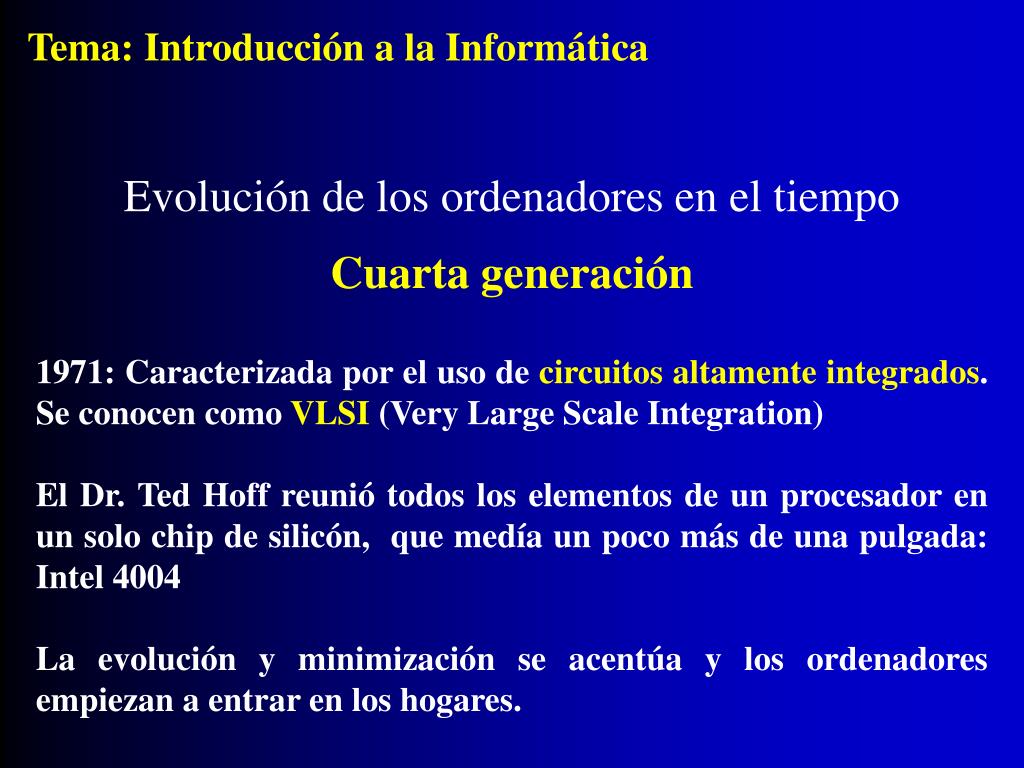 Tema: Introducción a la Informática

Evolución de los ordenadores en el tiempo

Cuarta generación

1971: Caracterizada por el uso de circuitos altamente integrados. Se conocen como VLSI (Very Large Scale Integration)

El Dr. Ted Hoff reunió todos los elementos de un procesador en un solo chip de silicón, que medía un poco más de una pulgada: Intel 4004

La evolución y minimización se acentúa y los ordenadores empiezan a entrar en los hogares.